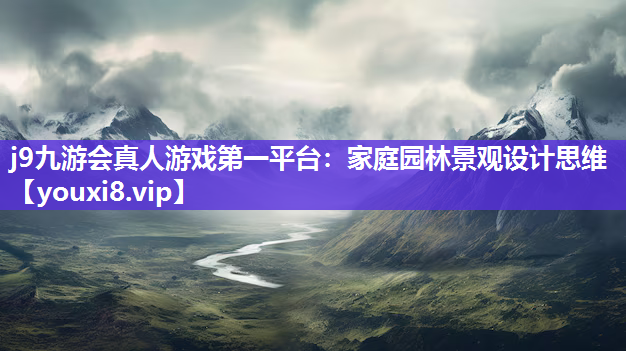 j9九游会真人游戏第一平台：家庭园林景观设计思维【youxi8.vip】